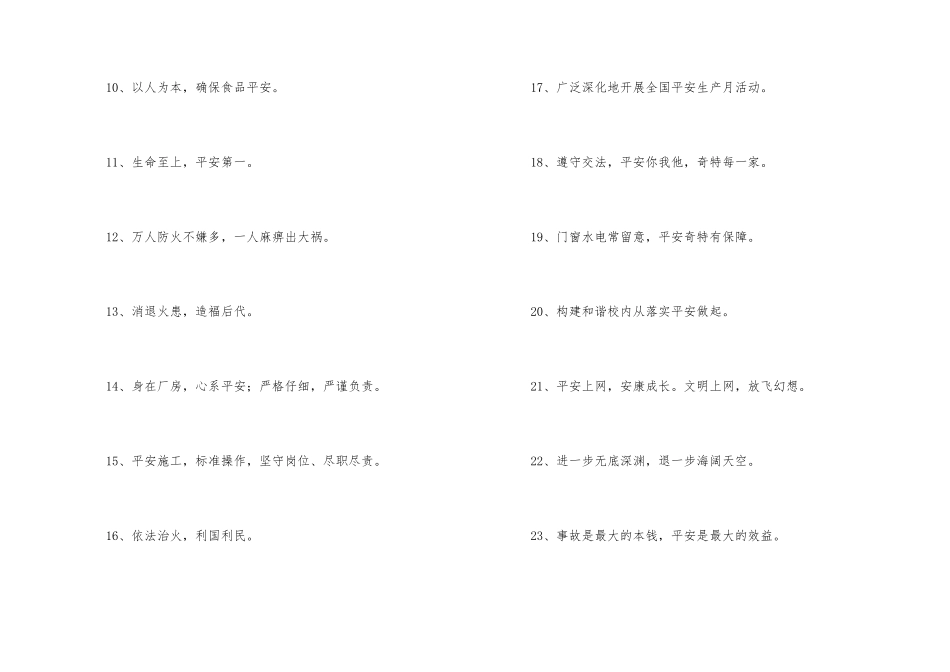 10、以人为本，确保食品平安。

11、生命至上，平安第一。

12、万人防火不嫌多，一人麻痹出大祸。

13、消退火患，造福后代。

14、身在厂房，心系平安；严格仔细，严谨负责。

15、平安施工，标准操作，坚守岗位、尽职尽责。

16、依法治火，利国利民。

17、广泛深化地开展全国平安生产月活动。

18、遵守交法，平安你我他，奇特每一家。

19、门窗水电常留意，平安奇特有保障。

20、构建和谐校内从落实平安做起。

21、平安上网，安康成长。文明上网，放飞幻想。

22、进一步无底深渊，退一步海阔天空。

23、事故是最大的本钱，平安是最大的效益。